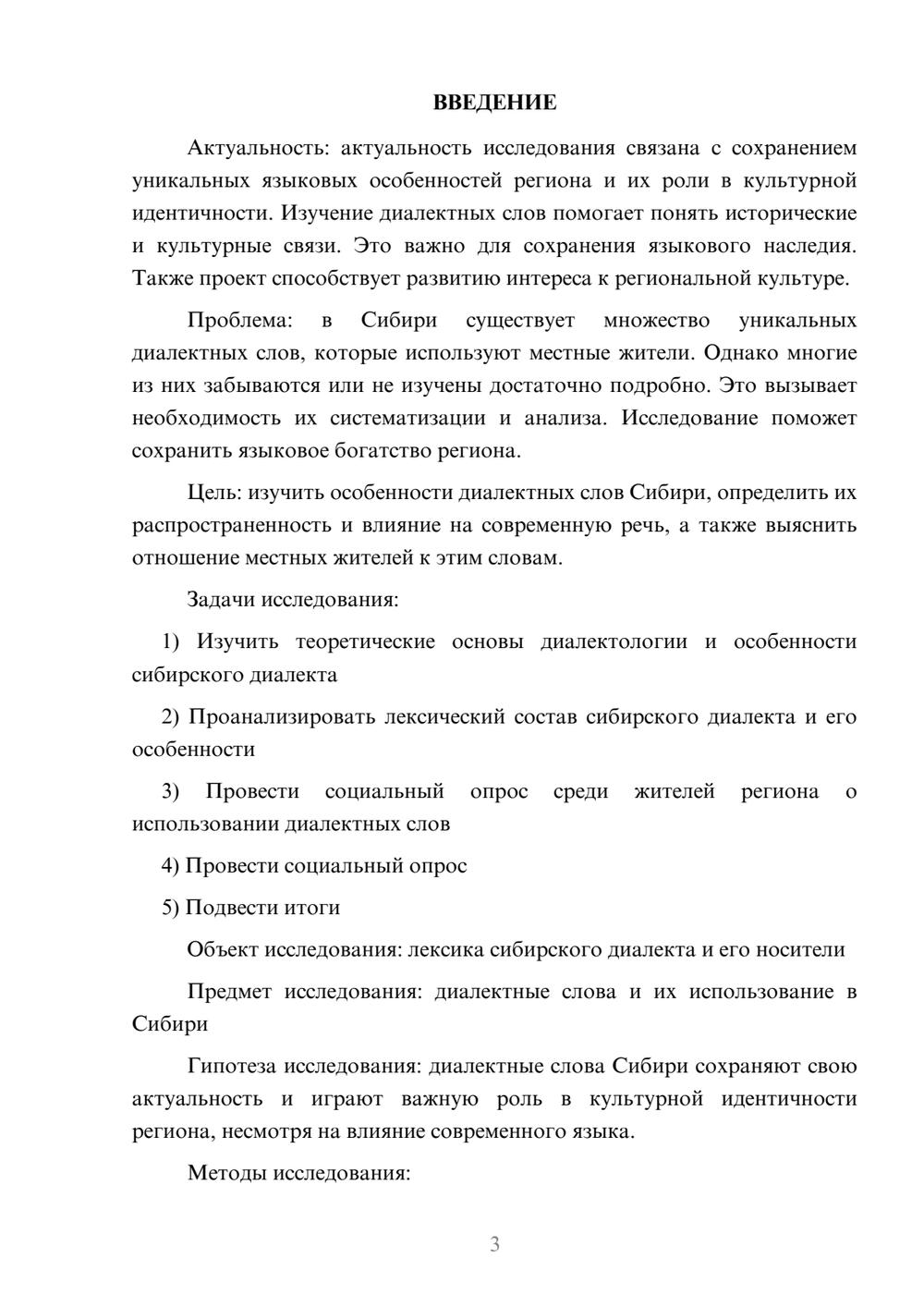 ВВЕДЕНИЕ

Актуальность: актуальность исследования связана с сохранением уникальных языковых особенностей региона и их роли в культурной идентичности. Изучение диалектных слов помогает понять исторические и культурные связи. Это важно для сохранения языкового наследия. Также проект способствует развитию интереса к региональной культуре.

Проблема: в Сибири существует множество уникальных диалектных слов, которые используют местные жители. Однако многие из них забываются или не изучены достаточно подробно. Это вызывает необходимость их систематизации и анализа. Исследование поможет сохранить языковое богатство региона.

Цель: изучить особенности диалектных слов Сибири, определить их распространенность и влияние на современную речь, а также выяснить отношение местных жителей к этим словам.

Задачи исследования:

1) Изучить теоретические основы диалектологии и особенности сибирского диалекта

2) Проанализировать лексический состав сибирского диалекта и его особенности

3) Провести социальный опрос среди жителей региона о использовании диалектных слов

4) Провести социальный опрос

5) Подвести итоги

Объект исследования: лексика сибирского диалекта и его носители

Предмет исследования: диалектные слова и их использование в Сибири

Гипотеза исследования: диалектные слова Сибири сохраняют свою актуальность и играют важную роль в культурной идентичности региона, несмотря на влияние современного языка.

Методы исследования:

3